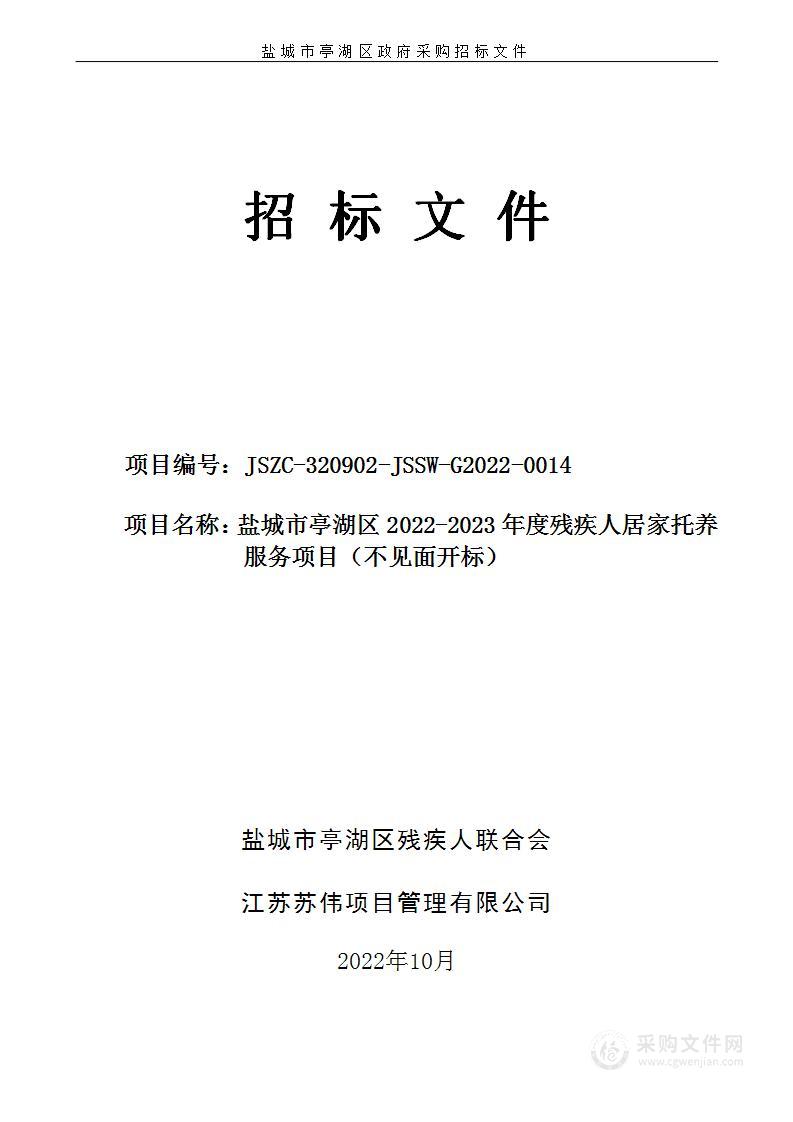 盐城市亭湖区政府采购招标文件

招 标 文 件

项目编号：JSZC-320902-JSSW-G2022-0014

项目名称：盐城市亭湖区 2022-2023 年度残疾人居家托养服务项目（不见面开标）

盐城市亭湖区残疾人联合会

江苏苏伟项目管理有限公司

2022年10月

采购文件网
www.cgwenjian.com